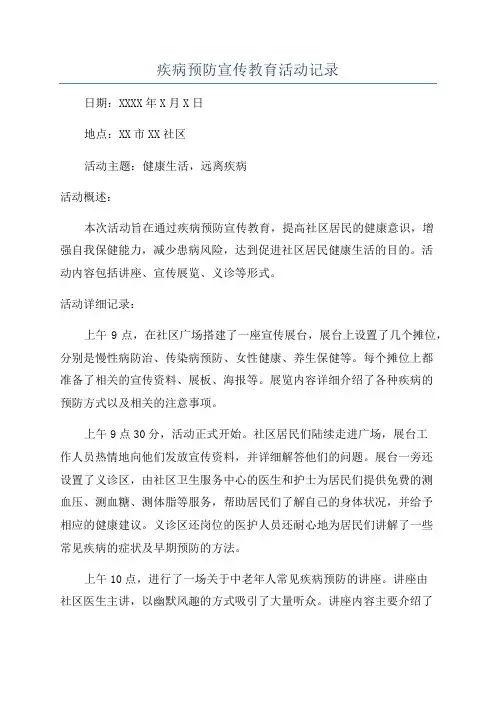 疾病预防宣传教育活动记录

日期：XXXX年X月X日

地点：XX市XX社区

活动主题：健康生活，远离疾病

活动概述：

本次活动旨在通过疾病预防宣传教育，提高社区居民的健康意识，增强自我保健能力，减少患病风险，达到促进社区居民健康生活的目的。活动内容包括讲座、宣传展览、义诊等形式。

活动详细记录：

上午9点，在社区广场搭建了一座宣传展台，展台上设置了几个摊位，分别是慢性病防治、传染病预防、女性健康、养生保健等。每个摊位上都准备了相关的宣传资料、展板、海报等。展览内容详细介绍了各种疾病的预防方式以及相关的注意事项。

上午9点30分，活动正式开始。社区居民们陆续走进广场，展台工作人员热情地向他们发放宣传资料，并详细解答他们的问题。展台一旁还设置了义诊区，由社区卫生服务中心的医生和护士为居民们提供免费的测血压、测血糖、测体脂等服务，帮助居民们了解自己的身体状况，并给予相应的健康建议。义诊区还岗位的医护人员还耐心地为居民们讲解了一些常见疾病的症状及早期预防的方法。

上午10点，进行了一场关于中老年人常见疾病预防的讲座。讲座由社区医生主讲，以幽默风趣的方式吸引了大量听众。讲座内容主要介绍了